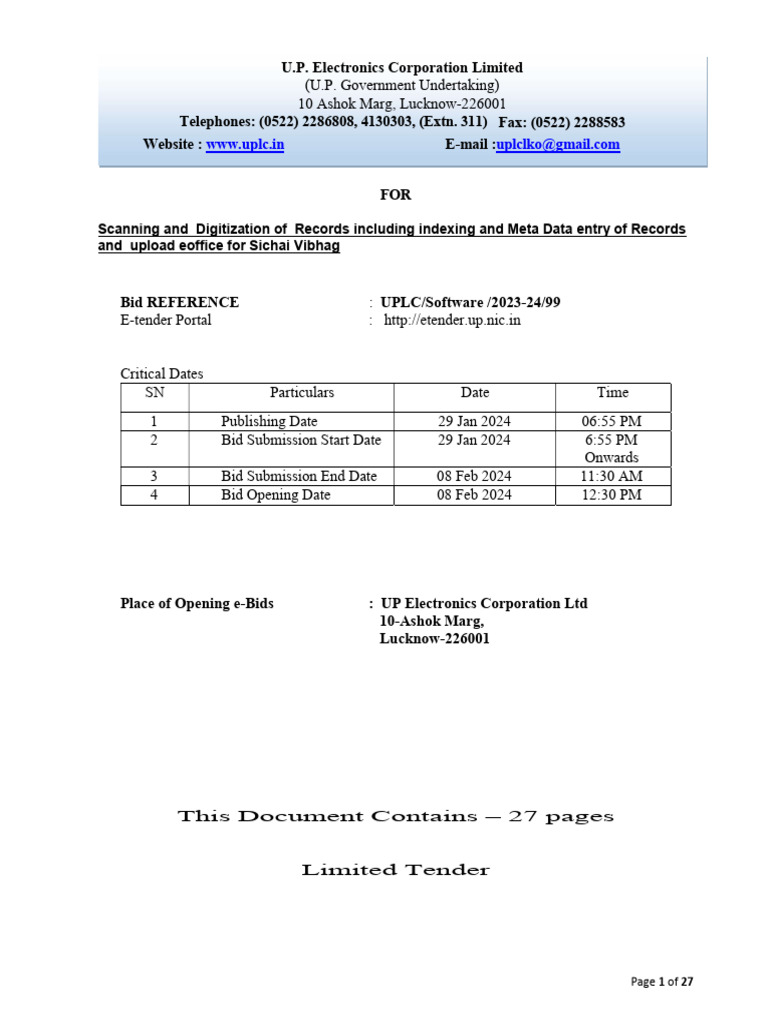 U.P. Electronics Corporation Limited
(U.P. Government Undertaking)
10 Ashok Marg, Lucknow-226001
Telephones: (0522) 2286808, 4130303, (Extn. 311) Fax: (0522) 2288583
Website : www.uplc.in E-mail :uplclko@gmail.com

FOR

Scanning and Digitization of Records including indexing and Meta Data entry of Records and upload eoffice for Sichai Vibhag

Bid REFERENCE : UPLC/Software /2023-24/99
E-tender Portal : http://etender.up.nic.in

Critical Dates

| SN | Particulars | Date | Time |
|---|---|---|---|
| 1 | Publishing Date | 29 Jan 2024 | 06:55 PM |
| 2 | Bid Submission Start Date | 29 Jan 2024 | 6:55 PM Onwards |
| 3 | Bid Submission End Date | 08 Feb 2024 | 11:30 AM |
| 4 | Bid Opening Date | 08 Feb 2024 | 12:30 PM |

Place of Opening e-Bids : UP Electronics Corporation Ltd
10-Ashok Marg,
Lucknow-226001

This Document Contains – 27 pages

Limited Tender

Page 1 of 27